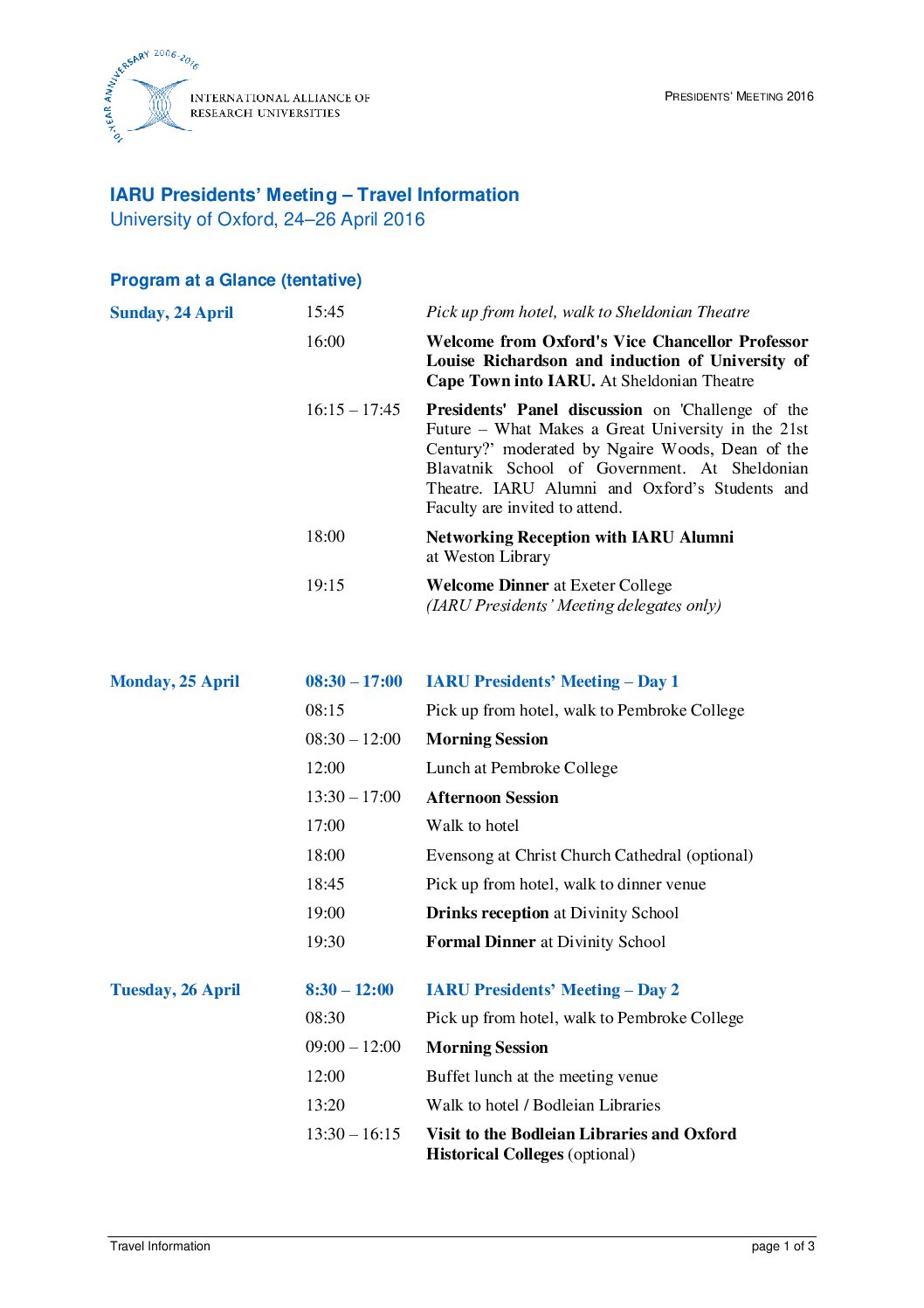 10-YEAR ANNIVERSARY 2006-2016

INTERNATIONAL ALLIANCE OF RESEARCH UNIVERSITIES

PRESIDENTS' MEETING 2016

IARU Presidents' Meeting – Travel Information
University of Oxford, 24–26 April 2016

Program at a Glance (tentative)

| | | |
|---|---|---|
| Sunday, 24 April | 15:45 | Pick up from hotel, walk to Sheldonian Theatre |
| | 16:00 | Welcome from Oxford's Vice Chancellor Professor Louise Richardson and induction of University of Cape Town into IARU. At Sheldonian Theatre |
| | 16:15 – 17:45 | Presidents' Panel discussion on 'Challenge of the Future – What Makes a Great University in the 21st Century?' moderated by Ngaire Woods, Dean of the Blavatnik School of Government. At Sheldonian Theatre. IARU Alumni and Oxford's Students and Faculty are invited to attend. |
| | 18:00 | Networking Reception with IARU Alumni at Weston Library |
| | 19:15 | Welcome Dinner at Exeter College (IARU Presidents' Meeting delegates only) |
| Monday, 25 April | 08:30 – 17:00 | IARU Presidents' Meeting – Day 1 |
| | 08:15 | Pick up from hotel, walk to Pembroke College |
| | 08:30 – 12:00 | Morning Session |
| | 12:00 | Lunch at Pembroke College |
| | 13:30 – 17:00 | Afternoon Session |
| | 17:00 | Walk to hotel |
| | 18:00 | Evensong at Christ Church Cathedral (optional) |
| | 18:45 | Pick up from hotel, walk to dinner venue |
| | 19:00 | Drinks reception at Divinity School |
| | 19:30 | Formal Dinner at Divinity School |
| Tuesday, 26 April | 8:30 – 12:00 | IARU Presidents' Meeting – Day 2 |
| | 08:30 | Pick up from hotel, walk to Pembroke College |
| | 09:00 – 12:00 | Morning Session |
| | 12:00 | Buffet lunch at the meeting venue |
| | 13:20 | Walk to hotel / Bodleian Libraries |
| | 13:30 – 16:15 | Visit to the Bodleian Libraries and Oxford Historical Colleges (optional) |

Travel Information
page 1 of 3